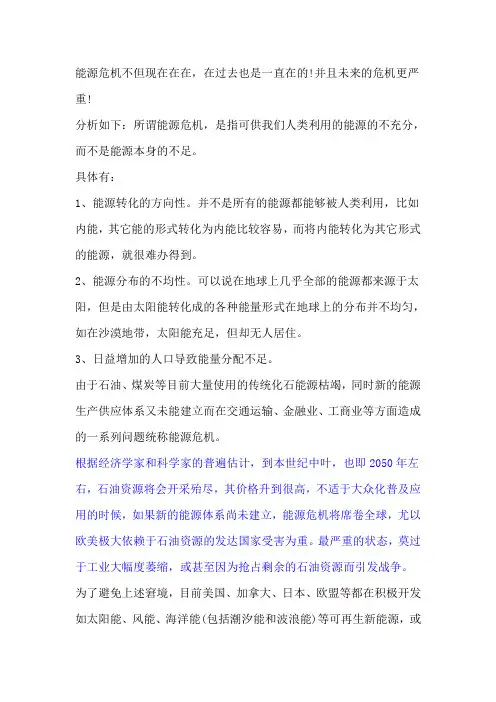 能源危机不但现在在在，在过去也是一直在的!并且未来的危机更严重!

分析如下：所谓能源危机，是指可供我们人类利用的能源的不充分，而不是能源本身的不足。

具体有：

1、能源转化的方向性。并不是所有的能源都能够被人类利用，比如内能，其它能的形式转化为内能比较容易，而将内能转化为其它形式的能源，就很难办得到。

2、能源分布的不均性。可以说在地球上几乎全部的能源都来源于太阳，但是由太阳能转化成的各种能量形式在地球上的分布并不均匀，如在沙漠地带，太阳能充足，但却无人居住。

3、日益增加的人口导致能量分配不足。

由于石油、煤炭等目前大量使用的传统化石能源枯竭，同时新的能源生产供应体系又未能建立而在交通运输、金融业、工商业等方面造成的一系列问题统称能源危机。

根据经济学家和科学家的普遍估计，到本世纪中叶，也即 2050 年左右，石油资源将会开采殆尽，其价格升到很高，不适于大众化普及应用的时候，如果新的能源体系尚未建立，能源危机将席卷全球，尤以欧美极大依赖于石油资源的发达国家受害为重。最严重的状态，莫过于工业大幅度萎缩，或甚至因为抢占剩余的石油资源而引发战争。

为了避免上述窘境，目前美国、加拿大、日本、欧盟等都在积极开发如太阳能、风能、海洋能(包括潮汐能和波浪能)等可再生新能源，或